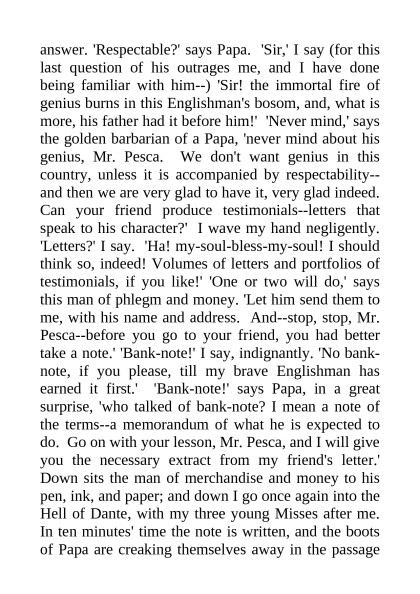 answer. 'Respectable?' says Papa. 'Sir,' I say (for this last question of his outrages me, and I have done being familiar with him--) 'Sir! the immortal fire of genius burns in this Englishman's bosom, and, what is more, his father had it before him!' 'Never mind,' says the golden barbarian of a Papa, 'never mind about his genius, Mr. Pesca. We don't want genius in this country, unless it is accompanied by respectability--and then we are very glad to have it, very glad indeed. Can your friend produce testimonials--letters that speak to his character?' I wave my hand negligently. 'Letters?' I say. 'Ha! my-soul-bless-my-soul! I should think so, indeed! Volumes of letters and portfolios of testimonials, if you like!' 'One or two will do,' says this man of phlegm and money. 'Let him send them to me, with his name and address. And--stop, stop, Mr. Pesca--before you go to your friend, you had better take a note.' 'Bank-note!' I say, indignantly. 'No bank-note, if you please, till my brave Englishman has earned it first.' 'Bank-note!' says Papa, in a great surprise, 'who talked of bank-note? I mean a note of the terms--a memorandum of what he is expected to do. Go on with your lesson, Mr. Pesca, and I will give you the necessary extract from my friend's letter.' Down sits the man of merchandise and money to his pen, ink, and paper; and down I go once again into the Hell of Dante, with my three young Misses after me. In ten minutes' time the note is written, and the boots of Papa are creaking themselves away in the passage